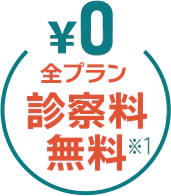 ¥0
全プラン
診察料
無料※1